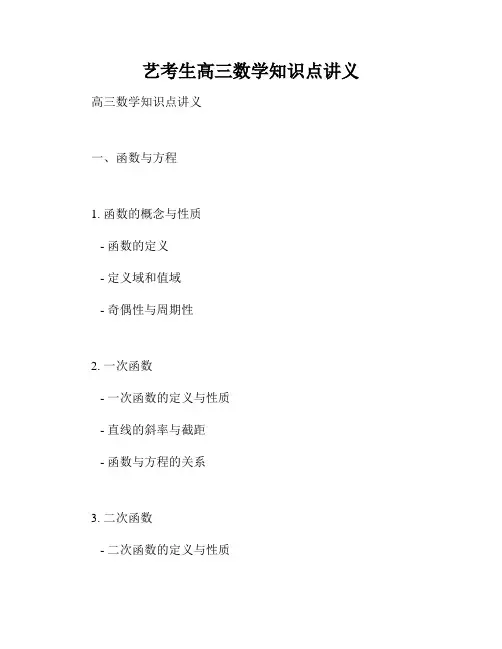 艺考生高三数学知识点讲义

高三数学知识点讲义

一、函数与方程

1.函数的概念与性质

- 函数的定义

- 定义域和值域

- 奇偶性与周期性

2.一次函数

- 一次函数的定义与性质

- 直线的斜率与截距

- 函数与方程的关系

3.二次函数

- 二次函数的定义与性质